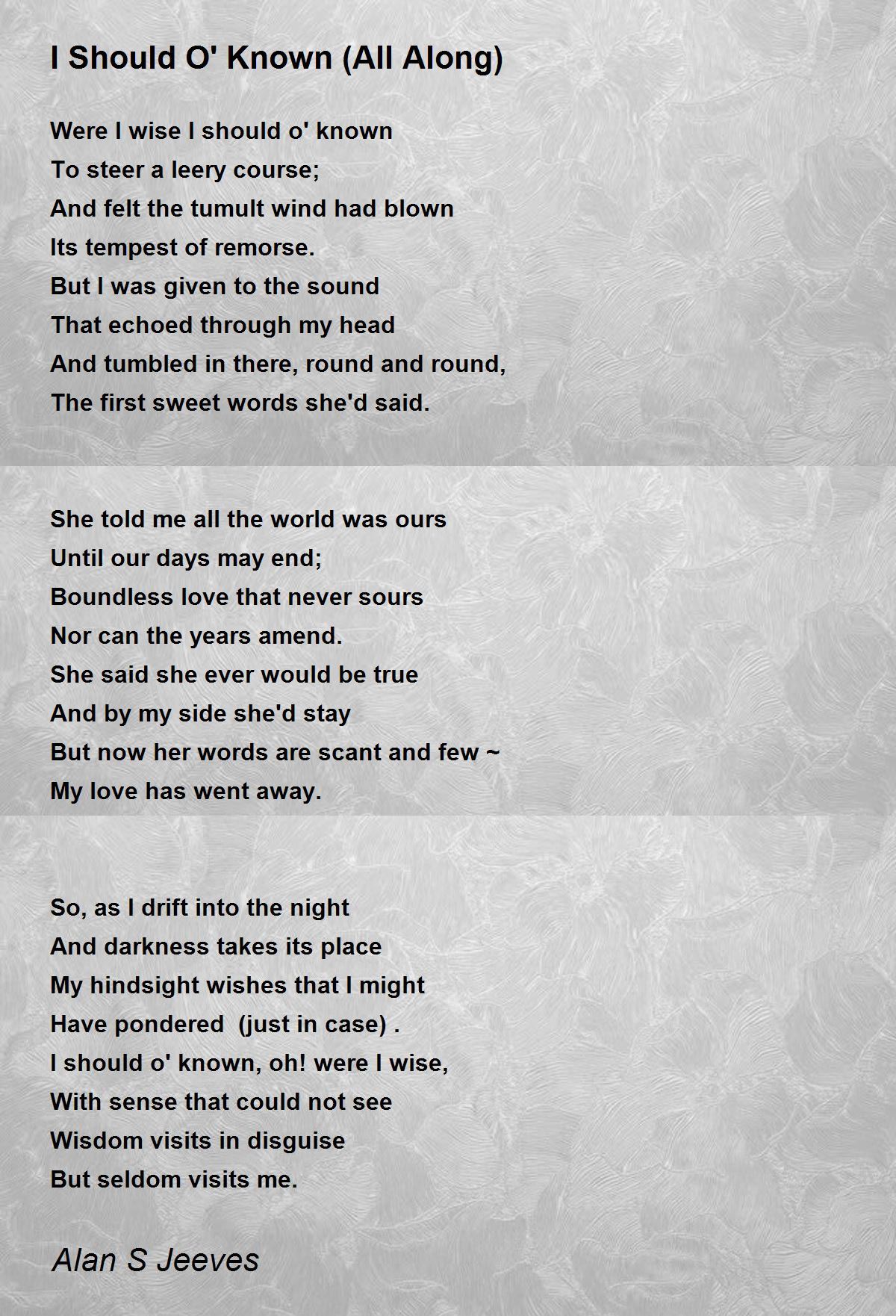 I Should O' Known (All Along)

Were I wise I should o' known
To steer a leery course;
And felt the tumult wind had blown
Its tempest of remorse.
But I was given to the sound
That echoed through my head
And tumbled in there, round and round,
The first sweet words she'd said.

She told me all the world was ours
Until our days may end;
Boundless love that never sours
Nor can the years amend.
She said she ever would be true
And by my side she'd stay
But now her words are scant and few ~
My love has went away.

So, as I drift into the night
And darkness takes its place
My hindsight wishes that I might
Have pondered (just in case) .
I should o' known, oh! were I wise,
With sense that could not see
Wisdom visits in disguise
But seldom visits me.

Alan S Jeeves